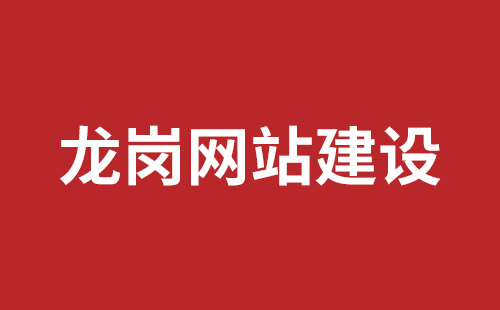 龙岗网站建设